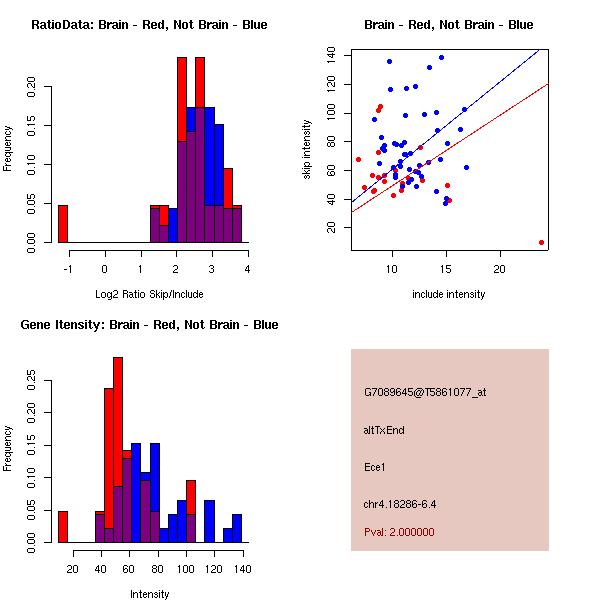 RatioData: Brain - Red, Not Brain - Blue

Frequency

0.00
0.05
0.10
0.15
0.20

-1 0 1 2 3 4

Log2 Ratio Skip/Include

Brain - Red, Not Brain - Blue

skip intensity

20
40
60
80
100
120
140

10 15 20

include intensity

Gene Itensity: Brain - Red, Not Brain - Blue

Frequency

0.00
0.05
0.10
0.15
0.20
0.25

20 40 60 80 100 120 140

Intensity

G7089645@T5861077_at

altTxEnd

Ece1

chr4.18286-6.4

Pval: 2.000000